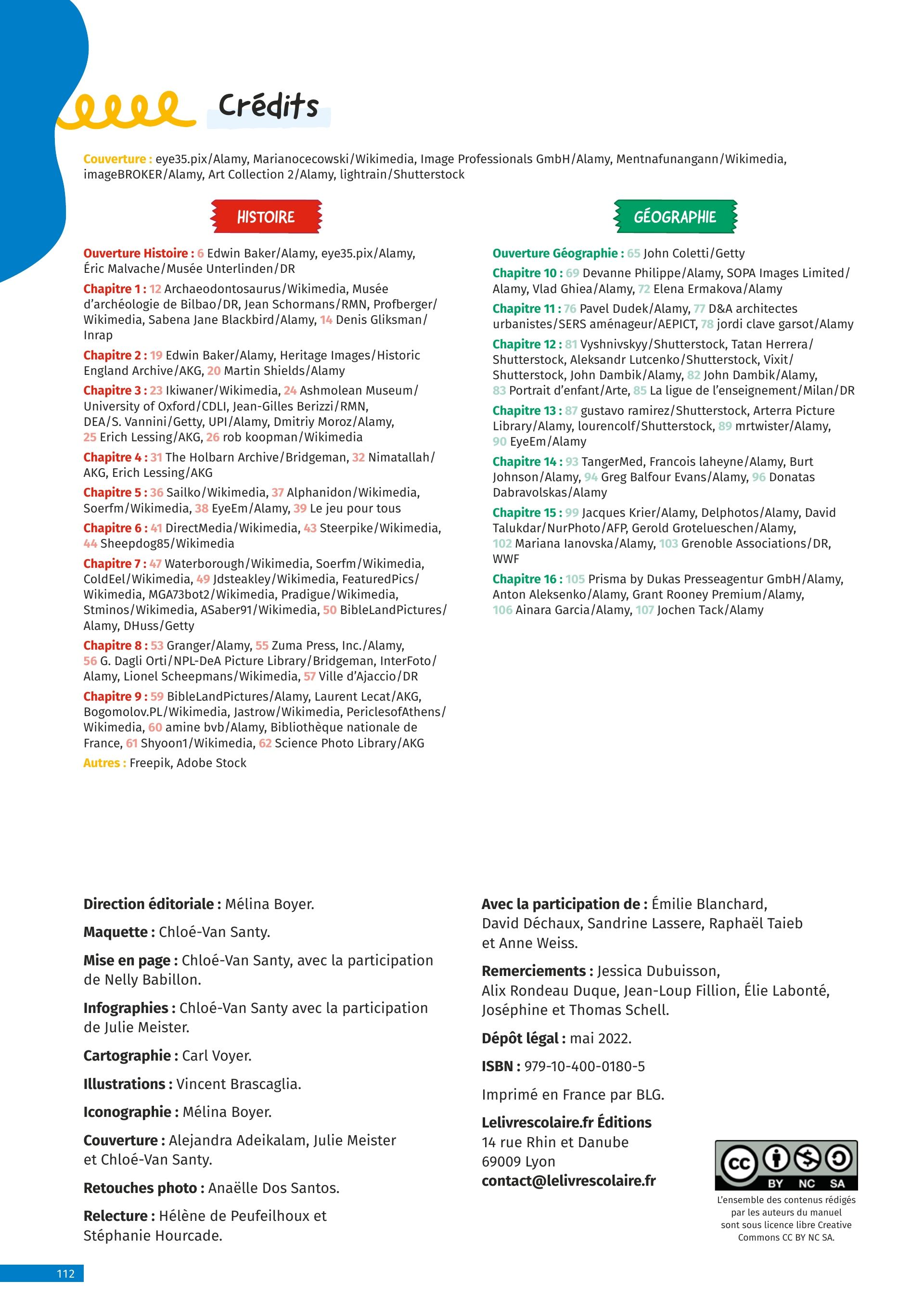 Crédits

Couverture : eye35.pix/Alamy, Marianocecowski/Wikimedia, Image Professionals GmbH/Alamy, Mentnafunangann/Wikimedia, imageBROKER/Alamy, Art Collection 2/Alamy, lightrain/Shutterstock

HISTOIRE

Ouverture Histoire : 6 Edwin Baker/Alamy, eye35.pix/Alamy, Éric Malvache/Musée Unterlinden/DR

Chapitre 1 : 12 Archaeodontosaurus/Wikimedia, Musée d'archéologie de Bilbao/DR, Jean Schormans/RMN, Profberger/Wikimedia, Sabena Jane Blackbird/Alamy, 14 Denis Gliksman/Inrap

Chapitre 2 : 19 Edwin Baker/Alamy, Heritage Images/Historic England Archive/AKG, 20 Martin Shields/Alamy

Chapitre 3 : 23 Ikiwaner/Wikimedia, 24 Ashmolean Museum/University of Oxford/CDLI, Jean-Gilles Berizzi/RMN, DEA/S. Vannini/Getty, UPI/Alamy, Dmitriy Moroz/Alamy, 25 Erich Lessing/AKG, 26 rob koopman/Wikimedia

Chapitre 4 : 31 The Holbarn Archive/Bridgeman, 32 Nimatallah/AKG, Erich Lessing/AKG

Chapitre 5 : 36 Sailko/Wikimedia, 37 Alphanidon/Wikimedia, Soerfm/Wikimedia, 38 EyeEm/Alamy, 39 Le jeu pour tous

Chapitre 6 : 41 DirectMedia/Wikimedia, 43 Steerpike/Wikimedia, 44 Sheepdog85/Wikimedia

Chapitre 7 : 47 Waterborough/Wikimedia, Soerfm/Wikimedia, ColdEel/Wikimedia, 49 Jdsteakley/Wikimedia, FeaturedPics/Wikimedia, MGA73bot2/Wikimedia, Pradigue/Wikimedia, Stminos/Wikimedia, ASaber91/Wikimedia, 50 BibleLandPictures/Alamy, DHuss/Getty

Chapitre 8 : 53 Granger/Alamy, 55 Zuma Press, Inc./Alamy, 56 G. Dagli Orti/NPL-DeA Picture Library/Bridgeman, InterFoto/Alamy, Lionel Scheepmans/Wikimedia, 57 Ville d'Ajaccio/DR

Chapitre 9 : 59 BibleLandPictures/Alamy, Laurent Lecat/AKG, Bogomolov.PL/Wikimedia, Jastrow/Wikimedia, PericlesofAthens/Wikimedia, 60 amine bvb/Alamy, Bibliothèque nationale de France, 61 Shyoon1/Wikimedia, 62 Science Photo Library/AKG

Autres : Freepik, Adobe Stock

GÉOGRAPHIE

Ouverture Géographie : 65 John Coletti/Getty

Chapitre 10 : 69 Devanne Philippe/Alamy, SOPA Images Limited/Alamy, Vlad Ghiea/Alamy, 72 Elena Ermakova/Alamy

Chapitre 11 : 76 Pavel Dudek/Alamy, 77 D&A architectes urbanistes/SERS aménageur/AEPICT, 78 jordi clave garsot/Alamy

Chapitre 12 : 81 Vyshnivskyy/Shutterstock, Tatan Herrera/Shutterstock, Aleksandr Lutcenko/Shutterstock, Vixit/Shutterstock, John Dambik/Alamy, 82 John Dambik/Alamy, 83 Portrait d'enfant/Arte, 85 La ligue de l'enseignement/Milan/DR

Chapitre 13 : 87 gustavo ramirez/Shutterstock, Arterra Picture Library/Alamy, lourencolf/Shutterstock, 89 mrtwister/Alamy, 90 EyeEm/Alamy

Chapitre 14 : 93 TangerMed, Francois laheyne/Alamy, Burt Johnson/Alamy, 94 Greg Balfour Evans/Alamy, 96 Donatas Dabravolskas/Alamy

Chapitre 15 : 99 Jacques Krier/Alamy, Delphotos/Alamy, David Talukdar/NurPhoto/AFP, Gerold Grotelueschen/Alamy, 102 Mariana Ianovska/Alamy, 103 Grenoble Associations/DR, WWF

Chapitre 16 : 105 Prisma by Dukas Presseagentur GmbH/Alamy, Anton Aleksenko/Alamy, Grant Rooney Premium/Alamy, 106 Ainara Garcia/Alamy, 107 Jochen Tack/Alamy

Direction éditoriale : Mélina Boyer.

Maquette : Chloé-Van Santy.

Mise en page : Chloé-Van Santy, avec la participation de Nelly Babillon.

Infographies : Chloé-Van Santy avec la participation de Julie Meister.

Cartographie : Carl Voyer.

Illustrations : Vincent Brascaglia.

Iconographie : Mélina Boyer.

Couverture : Alejandra Adeikalam, Julie Meister et Chloé-Van Santy.

Retouches photo : Anaëlle Dos Santos.

Relecture : Hélène de Peufeilhoux et Stéphanie Hourcade.

Avec la participation de : Émilie Blanchard, David Déchaux, Sandrine Lassere, Raphaël Taieb et Anne Weiss.

Remerciements : Jessica Dubuisson, Alix Rondeau Duque, Jean-Loup Fillion, Élie Labonté, Joséphine et Thomas Schell.

Dépôt légal : mai 2022.

ISBN : 979-10-400-0180-5

Imprimé en France par BLG.

Lelivrescolaire.fr Éditions
14 rue Rhin et Danube
69009 Lyon
contact@lelivrescolaire.fr

cc BY NC SA

L'ensemble des contenus rédigés par les auteurs du manuel sont sous licence libre Creative Commons CC BY NC SA.

112